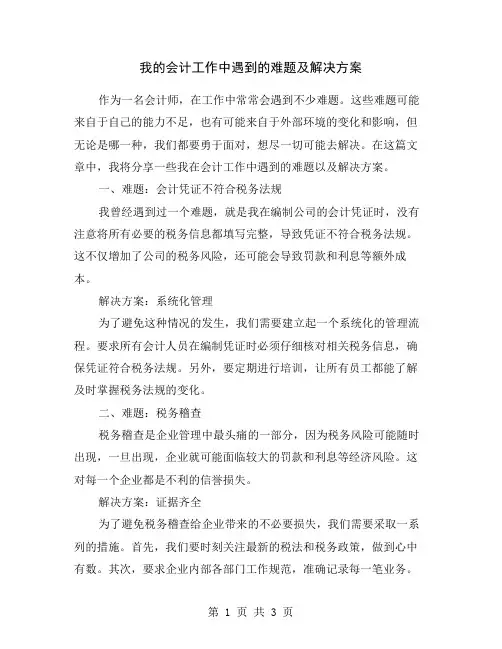 我的会计工作中遇到的难题及解决方案

作为一名会计师，在工作中常常会遇到不少难题。这些难题可能来自于自己的能力不足，也有可能来自于外部环境的变化和影响，但无论是哪一种，我们都要勇于面对，想尽一切可能去解决。在这篇文章中，我将分享一些我在会计工作中遇到的难题以及解决方案。

一、难题：会计凭证不符合税务法规

我曾经遇到过一个难题，就是我在编制公司的会计凭证时，没有注意将所有必要的税务信息都填写完整，导致凭证不符合税务法规。这不仅增加了公司的税务风险，还可能会导致罚款和利息等额外成本。

解决方案：系统化管理

为了避免这种情况的发生，我们需要建立起一个系统化的管理流程。要求所有会计人员在编制凭证时必须仔细核对相关税务信息，确保凭证符合税务法规。另外，要定期进行培训，让所有员工都能了解及时掌握税务法规的变化。

二、难题：税务稽查

税务稽查是企业管理中最头痛的一部分，因为税务风险可能随时出现，一旦出现，企业就可能面临较大的罚款和利息等经济风险。这对每一个企业都是不利的信誉损失。

解决方案：证据齐全

为了避免税务稽查给企业带来的不必要损失，我们需要采取一系列的措施。首先，我们要时刻关注最新的税法和税务政策，做到心中有数。其次，要求企业内部各部门工作规范，准确记录每一笔业务。

第 1 页 共 3 页